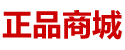 正品商城